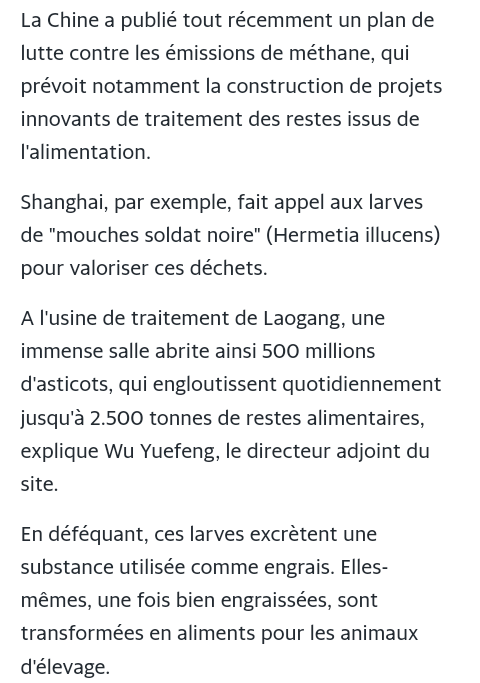 La Chine a publié tout récemment un plan de lutte contre les émissions de méthane, qui prévoit notamment la construction de projets innovants de traitement des restes issus de l'alimentation.

Shanghai, par exemple, fait appel aux larves de "mouches soldat noire" (Hermetia illucens) pour valoriser ces déchets.

A l'usine de traitement de Laogang, une immense salle abrite ainsi 500 millions d'asticots, qui engloutissent quotidiennement jusqu'à 2.500 tonnes de restes alimentaires, explique Wu Yuefeng, le directeur adjoint du site.

En déféquant, ces larves excrètent une substance utilisée comme engrais. Elles-mêmes, une fois bien engraissées, sont transformées en aliments pour les animaux d'élevage.